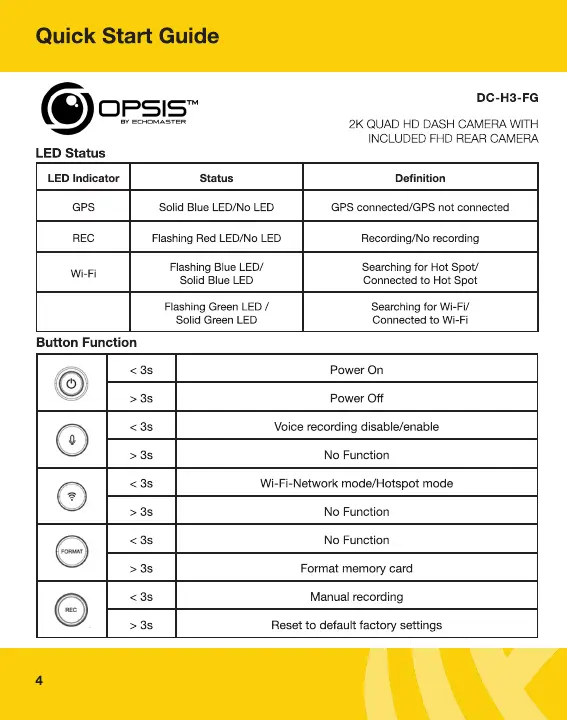 Quick Start Guide

OPSIS™
BY ECHOMASTER

DC-H3-FG

2K QUAD HD DASH CAMERA WITH INCLUDED FHD REAR CAMERA

LED Status

| LED Indicator | Status | Definition |
|---|---|---|
| GPS | Solid Blue LED/No LED | GPS connected/GPS not connected |
| REC | Flashing Red LED/No LED | Recording/No recording |
| Wi-Fi | Flashing Blue LED/ Solid Blue LED | Searching for Hot Spot/ Connected to Hot Spot |
| | Flashing Green LED / Solid Green LED | Searching for Wi-Fi/ Connected to Wi-Fi |

Button Function

| | | |
|---|---|---|
| | < 3s | Power On |
| | > 3s | Power Off |
| | < 3s | Voice recording disable/enable |
| | > 3s | No Function |
| | < 3s | Wi-Fi-Network mode/Hotspot mode |
| | > 3s | No Function |
| FORMAT | < 3s | No Function |
| | > 3s | Format memory card |
| REC | < 3s | Manual recording |
| | > 3s | Reset to default factory settings |

4